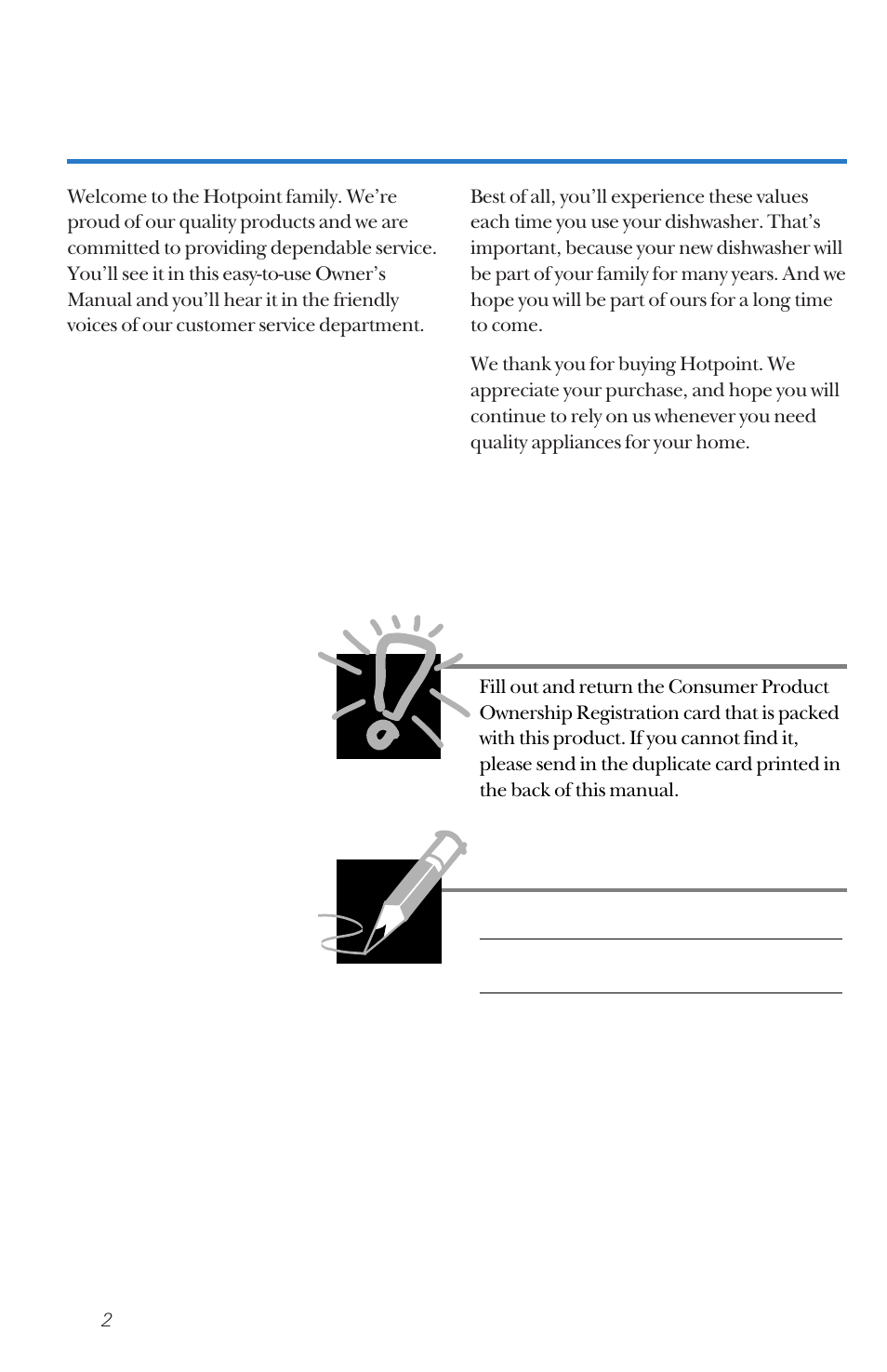 Welcome to the Hotpoint family. We're proud of our quality products and we are committed to providing dependable service. You'll see it in this easy-to-use Owner's Manual and you'll hear it in the friendly voices of our customer service department.

Best of all, you'll experience these values each time you use your dishwasher. That's important, because your new dishwasher will be part of your family for many years. And we hope you will be part of ours for a long time to come.

We thank you for buying Hotpoint. We appreciate your purchase, and hope you will continue to rely on us whenever you need quality appliances for your home.

Fill out and return the Consumer Product Ownership Registration card that is packed with this product. If you cannot find it, please send in the duplicate card printed in the back of this manual.

2